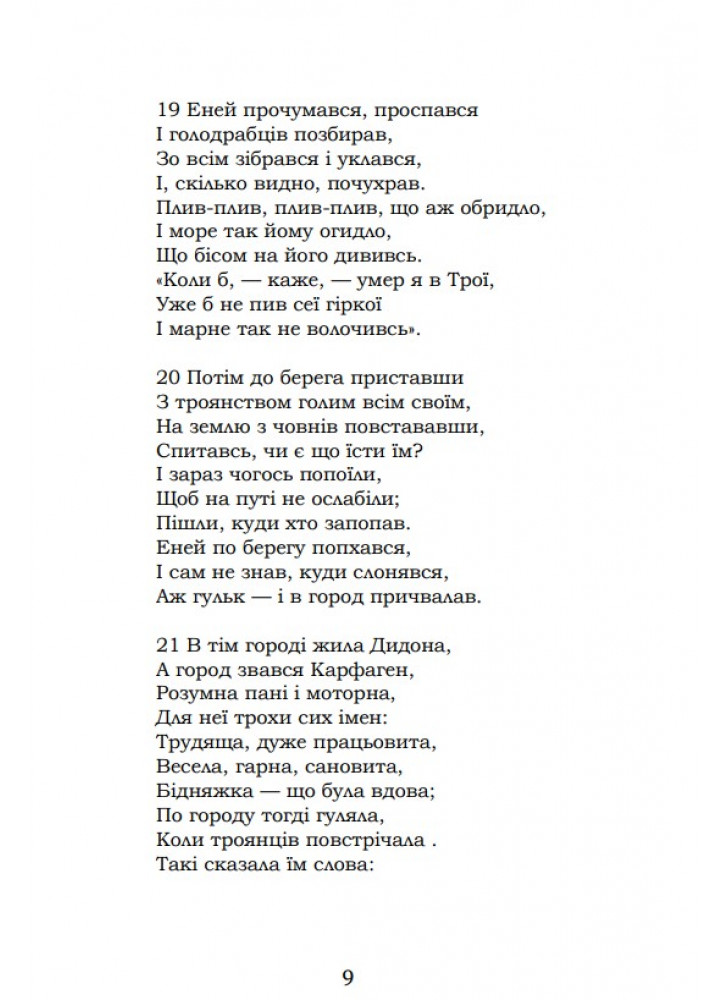 19 Еней прочумався, проспався
І голодрабців позбирав,
Зо всім зібрався і уклався,
І, скілько видно, почухрав.
Плив-плив, плив-плив, що аж обридло,
І море так йому огидло,
Що бісом на його дививсь.
«Коли б, — каже, — умер я в Трої,
Уже б не пив сеї гіркої
І марне так не волочивсь».

20 Потім до берега приставши
З троянством голим всім своїм,
На землю з човнів повстававши,
Спитавсь, чи є що їсти їм?
І зараз чогось попоїли,
Щоб на путі не ослабіли;
Пішли, куди хто запопав.
Еней по берегу попхався,
І сам не знав, куди слонявся,
Аж гульк — і в город причвалав.

21 В тім городі жила Дидона,
А город звався Карфаген,
Розумна пані і моторна,
Для неї трохи сих імен:
Трудяща, дуже працьовита,
Весела, гарна, сановита,
Бідняжка — що була вдова;
По городу тогді гуляла,
Коли троянців повстрічала .
Такі сказала їм слова:

9